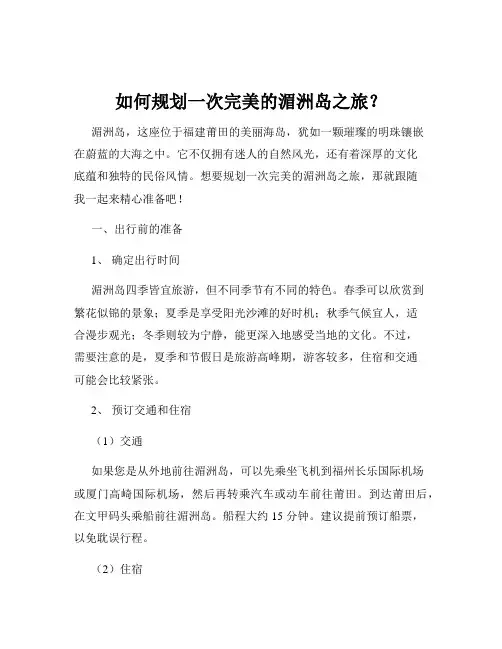 如何规划一次完美的湄洲岛之旅？

湄洲岛，这座位于福建莆田的美丽海岛，犹如一颗璀璨的明珠镶嵌在蔚蓝的大海之中。它不仅拥有迷人的自然风光，还有着深厚的文化底蕴和独特的民俗风情。想要规划一次完美的湄洲岛之旅，那就跟随我一起来精心准备吧！

一、出行前的准备

1、 确定出行时间

湄洲岛四季皆宜旅游，但不同季节有不同的特色。春季可以欣赏到繁花似锦的景象；夏季是享受阳光沙滩的好时机；秋季气候宜人，适合漫步观光；冬季则较为宁静，能更深入地感受当地的文化。不过，需要注意的是，夏季和节假日是旅游高峰期，游客较多，住宿和交通可能会比较紧张。

2、 预订交通和住宿

（1）交通

如果您是从外地前往湄洲岛，可以先乘坐飞机到福州长乐国际机场或厦门高崎国际机场，然后再转乘汽车或动车前往莆田。到达莆田后，在文甲码头乘船前往湄洲岛。船程大约 15 分钟。建议提前预订船票，以免耽误行程。

（2）住宿